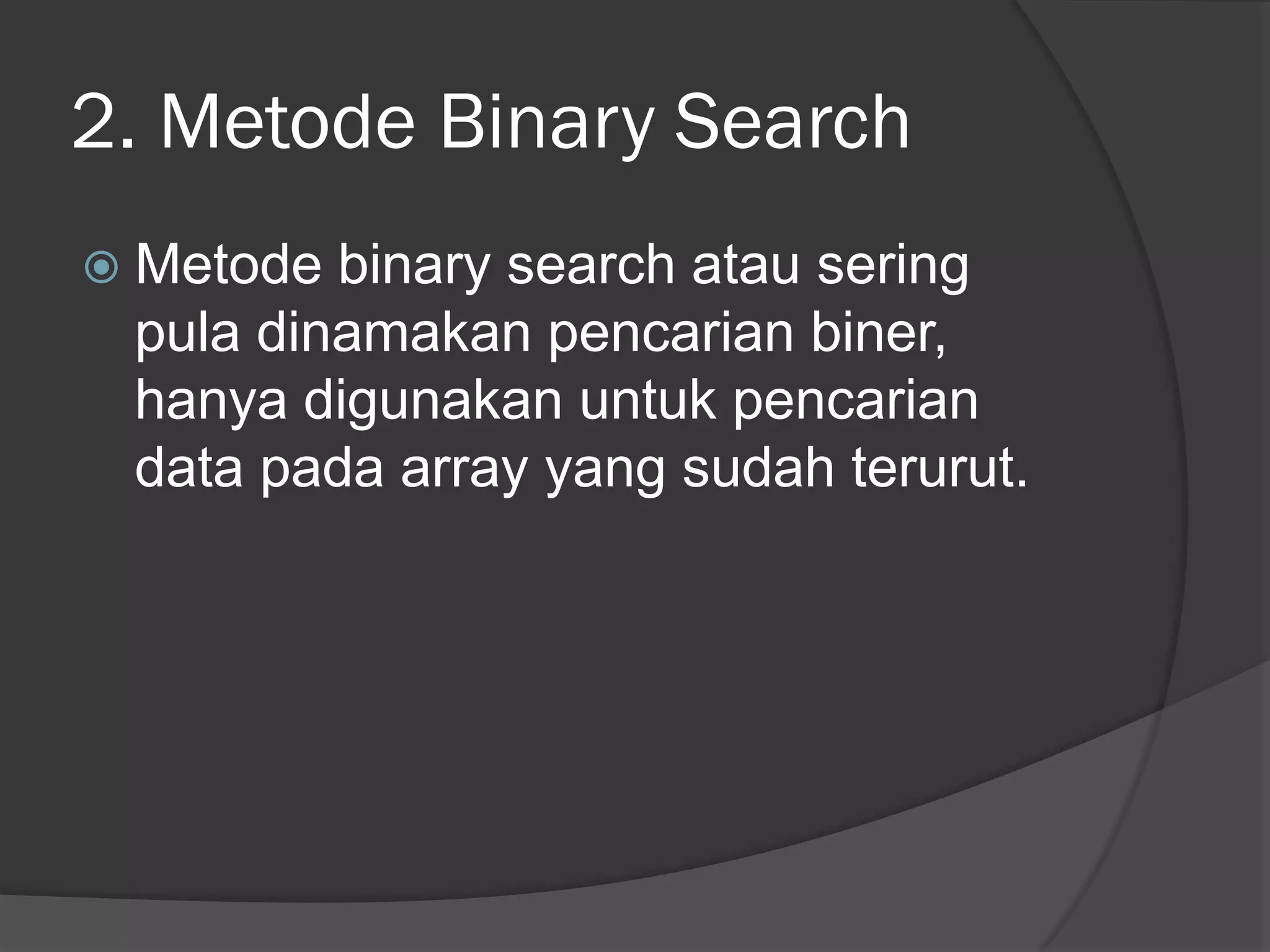 2. Metode Binary Search

Metode binary search atau sering pula dinamakan pencarian biner, hanya digunakan untuk pencarian data pada array yang sudah terurut.